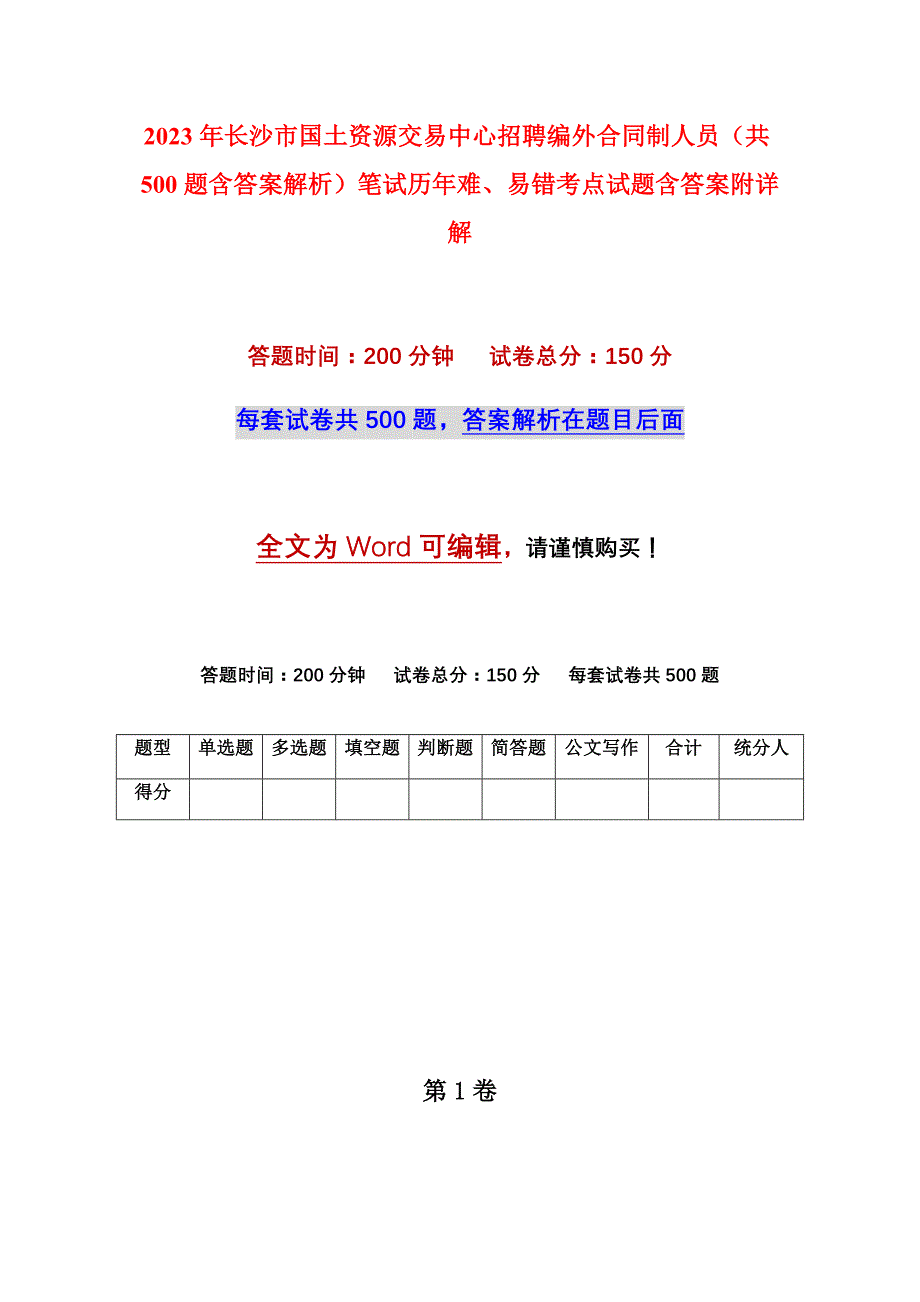 2023年长沙市国土资源交易中心招聘编外合同制人员（共500题含答案解析）笔试历年难、易错考点试题含答案附详解

答题时间：200分钟　　试卷总分：150分

每套试卷共500题，答案解析在题目后面

全文为Word可编辑，请谨慎购买！

答题时间：200分钟　　试卷总分：150分　　每套试卷共500题

| 题型 | 单选题 | 多选题 | 填空题 | 判断题 | 简答题 | 公文写作 | 合计 | 统分人 |
|---|---|---|---|---|---|---|---|---|
| 得分 | | | | | | | | |

第1卷